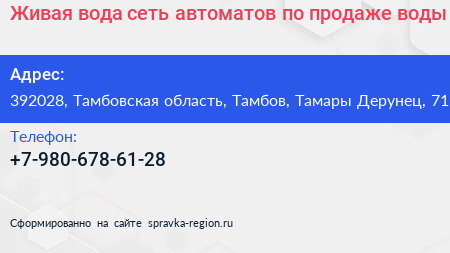 Живая вода сеть автоматов по продаже воды

Адрес:
392028, Тамбовская область, Тамбов, Тамары Дерунец, 71

Телефон:
+7-980-678-61-28

Сформированно на сайте spravka-region.ru